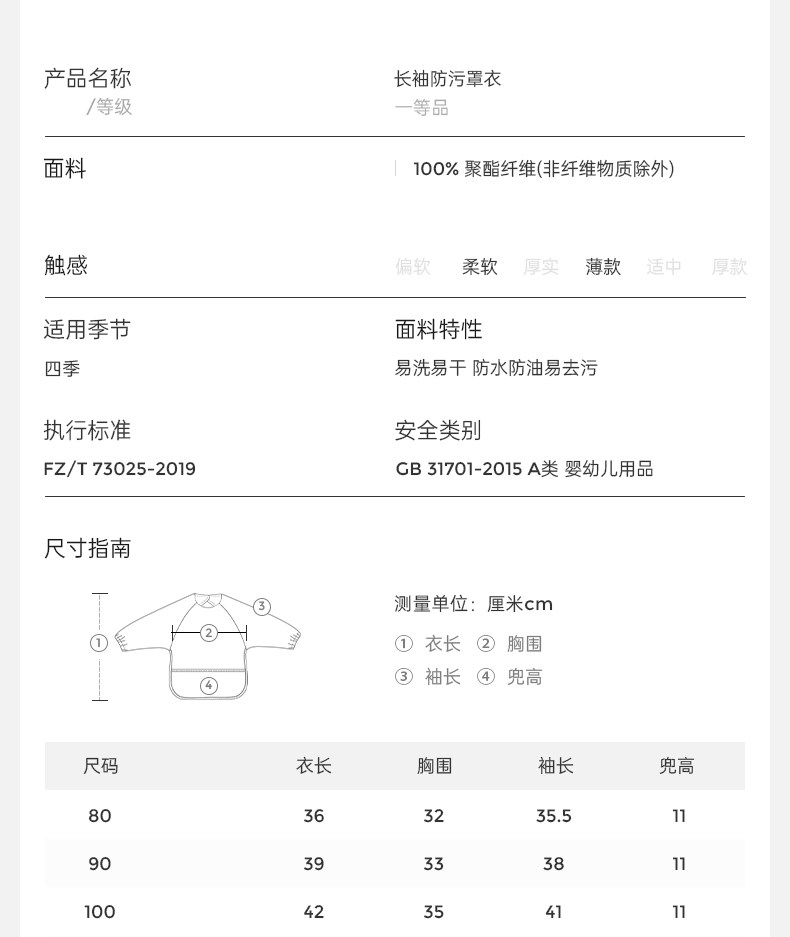 产品名称
/等级

长袖防污罩衣
一等品

面料

100% 聚酯纤维(非纤维物质除外)

触感

偏软 柔软 厚实 薄款 适中 厚款

适用季节
四季

面料特性
易洗易干 防水防油易去污

执行标准
FZ/T 73025-2019

安全类别
GB 31701-2015 A类 婴幼儿用品

尺寸指南

①
②
③
④

测量单位：厘米cm
① 衣长 ② 胸围
③ 袖长 ④ 兜高

| 尺码 | 衣长 | 胸围 | 袖长 | 兜高 |
|---|---|---|---|---|
| 80 | 36 | 32 | 35.5 | 11 |
| 90 | 39 | 33 | 38 | 11 |
| 100 | 42 | 35 | 41 | 11 |